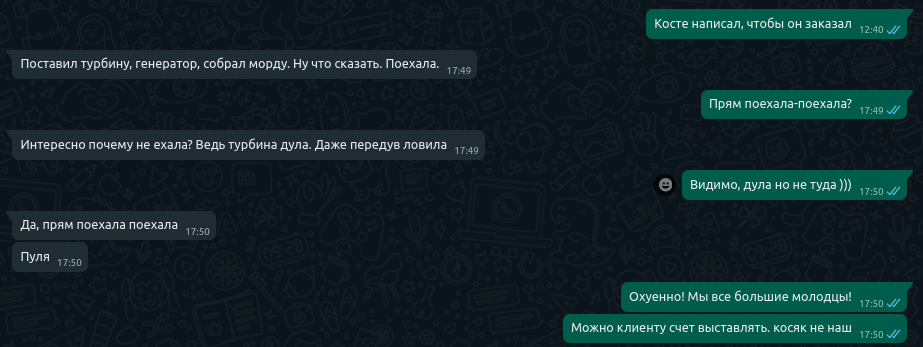 Косте написал, чтобы он заказал 12:40

Поставил турбину, генератор, собрал морду. Ну что сказать. Поехала. 17:49

Прям поехала-поехала? 17:49

Интересно почему не ехала? Ведь турбина дула. Даже передув ловила 17:49

Видимо, дула но не туда ))) 17:50

Да, прям поехала поехала 17:50

Пуля 17:50

Охуенно! Мы все большие молодцы! 17:50

Можно клиенту счет выставлять. косяк не наш 17:50